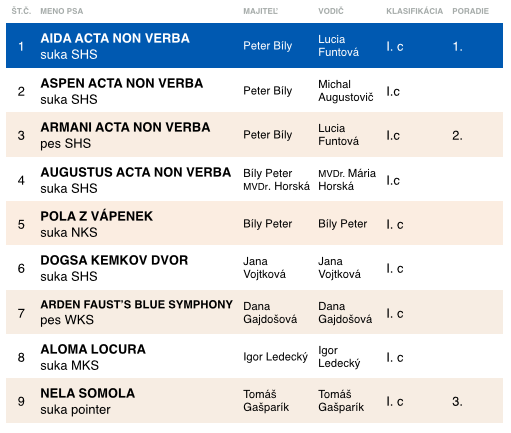 | ŠT.Č. | MENO PSA | MAJITEĽ | VODIČ | KLASIFIKÁCIA | PORADIE |
|---|---|---|---|---|---|
| 1 | AIDA ACTA NON VERBA suka SHS | Peter Bíly | Lucia Funtová | I. c | 1. |
| 2 | ASPEN ACTA NON VERBA suka SHS | Peter Bíly | Michal Augustovič | I.c | |
| 3 | ARMANI ACTA NON VERBA pes SHS | Peter Bíly | Lucia Funtová | I.c | 2. |
| 4 | AUGUSTUS ACTA NON VERBA suka SHS | Bíly Peter MVDr. Horská | MVDr. Mária Horská | I.c | |
| 5 | POLA Z VÁPENEK suka NKS | Bíly Peter | Bíly Peter | I. c | |
| 6 | DOGSA KEMKOV DVOR suka SHS | Jana Vojtková | Jana Vojtková | I. c | |
| 7 | ARDEN FAUST'S BLUE SYMPHONY pes WKS | Dana Gajdošová | Dana Gajdošová | I. c | |
| 8 | ALOMA LOCURA suka MKS | Igor Ledecký | Igor Ledecký | I. c | |
| 9 | NELA SOMOLA suka pointer | Tomáš Gašparík | Tomáš Gašparík | I. c | 3. |